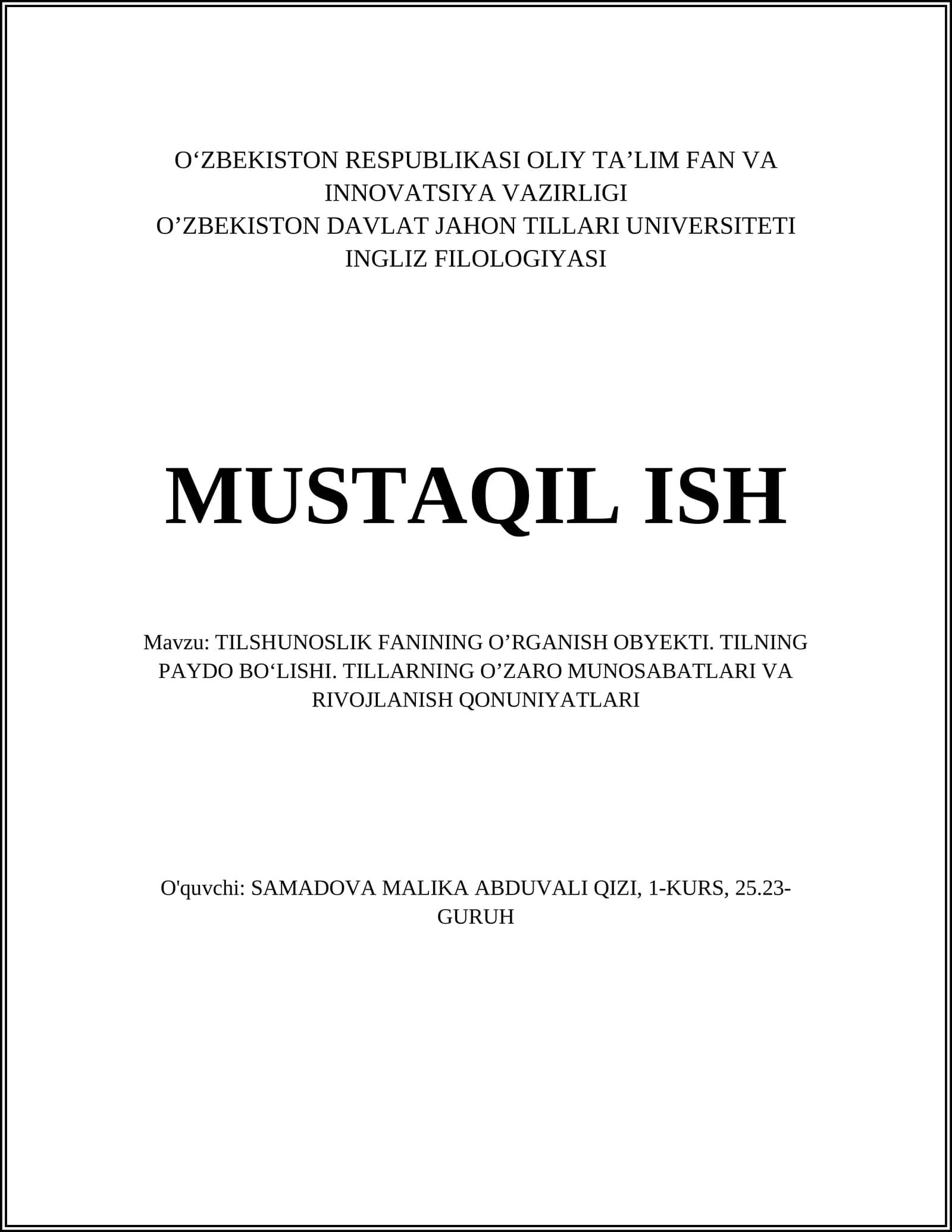 O‘ZBEKISTON RESPUBLIKASI OLIY TA’LIM FAN VA INNOVATSIYA VAZIRLIGI
O’ZBEKISTON DAVLAT JAHON TILLARI UNIVERSITETI
INGLIZ FILOLOGIYASI

MUSTAQIL ISH

Mavzu: TILSHUNOSLIK FANINING O’RGANISH OBYEKTI. TILNING PAYDO BO‘LISHI. TILLARNING O’ZARO MUNOSABATLARI VA RIVOJLANISH QONUNIYATLARI

O'quvchi: SAMADOVA MALIKA ABDUVALI QIZI, 1-KURS, 25.23-GURUH